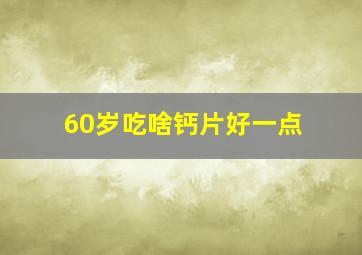 60岁吃啥钙片好一点